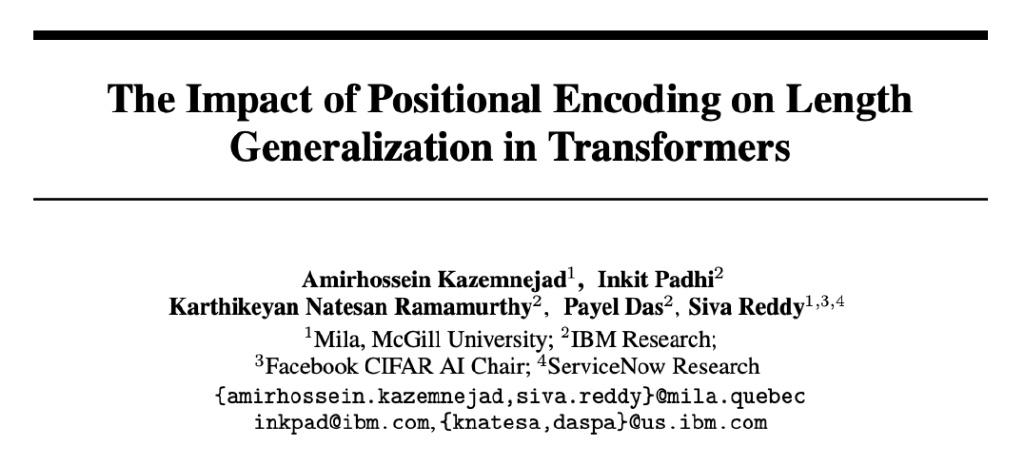 The Impact of Positional Encoding on Length Generalization in Transformers

Amirhossein Kazemnejad$^1$, Inkit Padhi$^2$
Karthikeyan Natesan Ramamurthy$^2$, Payel Das$^2$, Siva Reddy$^{1,3,4}$
$^1$Mila, McGill University; $^2$IBM Research;
$^3$Facebook CIFAR AI Chair; $^4$ServiceNow Research
{amirhossein.kazemnejad,siva.reddy}@mila.quebec
inkpad@ibm.com,{knatesa,daspa}@us.ibm.com